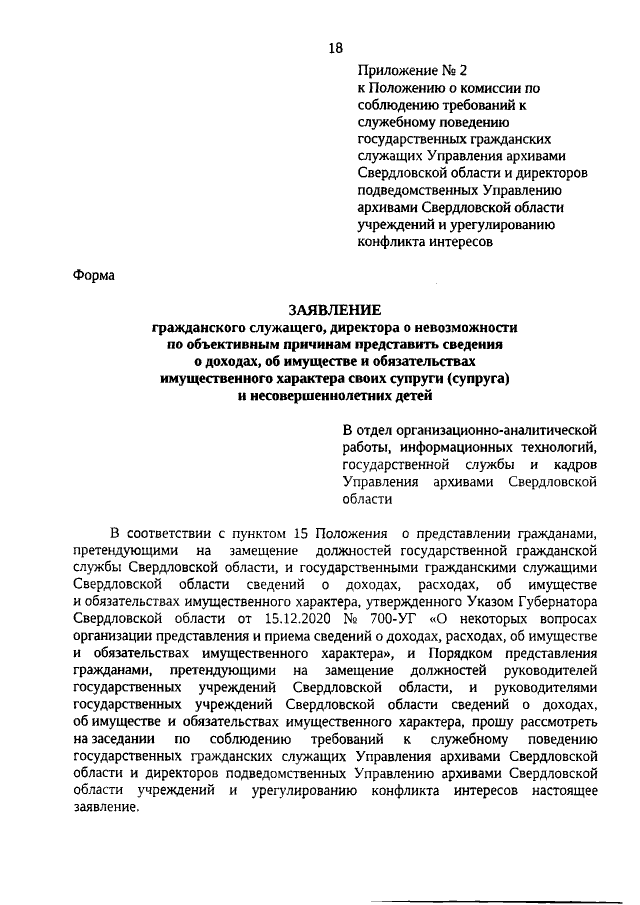 18

Приложение № 2
к Положению о комиссии по соблюдению требований к служебному поведению государственных гражданских служащих Управления архивами Свердловской области и директоров подведомственных Управлению архивами Свердловской области учреждений и урегулированию конфликта интересов

Форма

ЗАЯВЛЕНИЕ
гражданского служащего, директора о невозможности по объективным причинам представить сведения о доходах, об имуществе и обязательствах имущественного характера своих супруги (супруга) и несовершеннолетних детей

В отдел организационно-аналитической работы, информационных технологий, государственной службы и кадров Управления архивами Свердловской области

В соответствии с пунктом 15 Положения о представлении гражданами, претендующими на замещение должностей государственной гражданской службы Свердловской области, и государственными гражданскими служащими Свердловской области сведений о доходах, расходах, об имуществе и обязательствах имущественного характера, утвержденного Указом Губернатора Свердловской области от 15.12.2020 № 700-УГ «О некоторых вопросах организации представления и приема сведений о доходах, расходах, об имуществе и обязательствах имущественного характера», и Порядком представления гражданами, претендующими на замещение должностей руководителей государственных учреждений Свердловской области, и руководителями государственных учреждений Свердловской области сведений о доходах, об имуществе и обязательствах имущественного характера, прошу рассмотреть на заседании по соблюдению требований к служебному поведению государственных гражданских служащих Управления архивами Свердловской области и директоров подведомственных Управлению архивами Свердловской области учреждений и урегулированию конфликта интересов настоящее заявление.